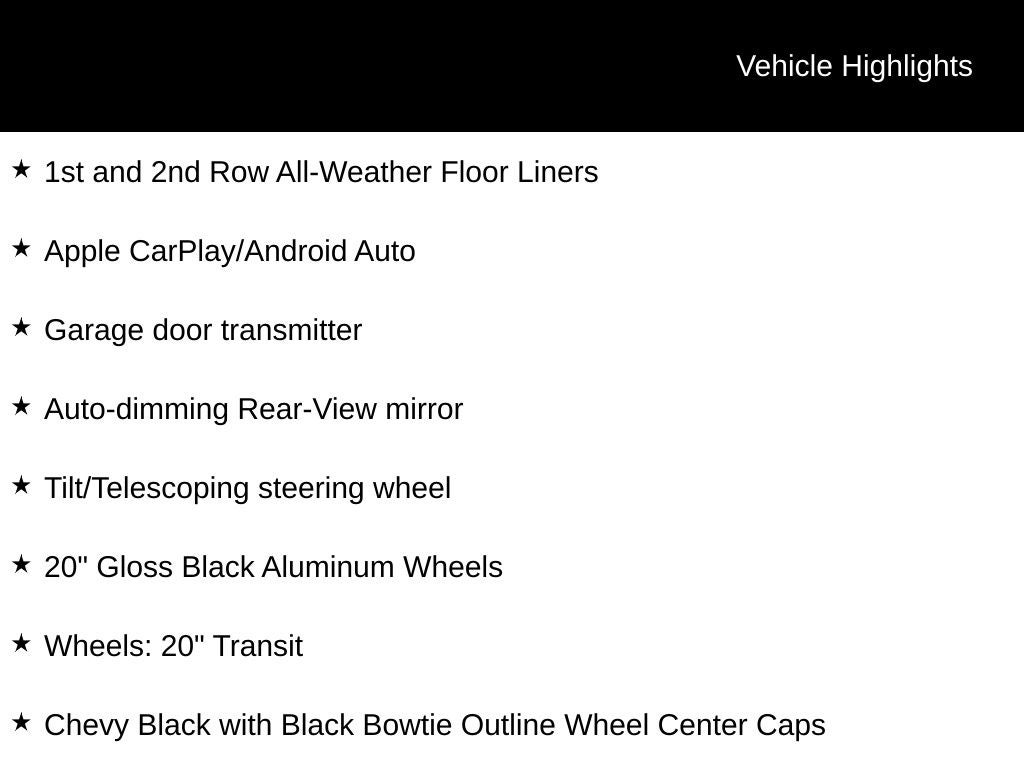 Vehicle Highlights

★ 1st and 2nd Row All-Weather Floor Liners

★ Apple CarPlay/Android Auto

★ Garage door transmitter

★ Auto-dimming Rear-View mirror

★ Tilt/Telescoping steering wheel

★ 20" Gloss Black Aluminum Wheels

★ Wheels: 20" Transit

★ Chevy Black with Black Bowtie Outline Wheel Center Caps